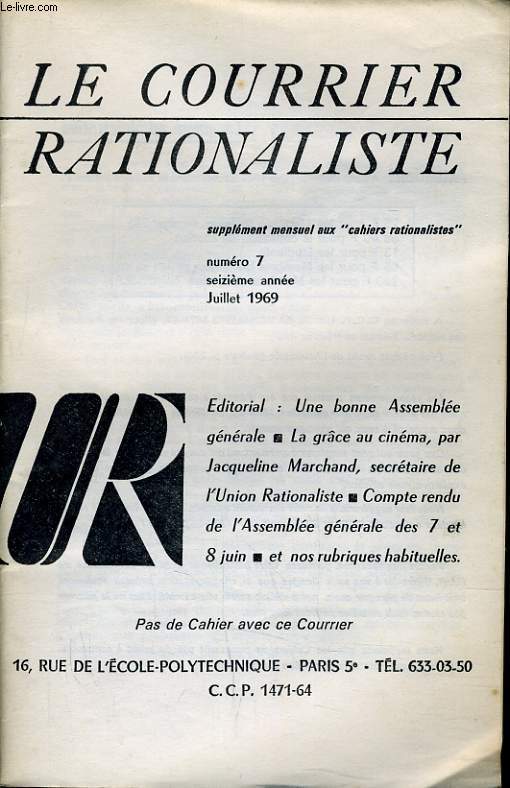 Le-livre.com

LE COURRIER RATIONALISTE

supplément mensuel aux "cahiers rationalistes"

numéro 7
seizième année
Juillet 1969

UR

Editorial : Une bonne Assemblée générale ■ La grâce au cinéma, par Jacqueline Marchand, secrétaire de l'Union Rationaliste ■ Compte rendu de l'Assemblée générale des 7 et 8 juin ■ et nos rubriques habituelles.

Pas de Cahier avec ce Courrier

16, RUE DE L'ÉCOLE-POLYTECHNIQUE - PARIS 5e - TÉL. 633-03-50
C.C.P. 1471-64